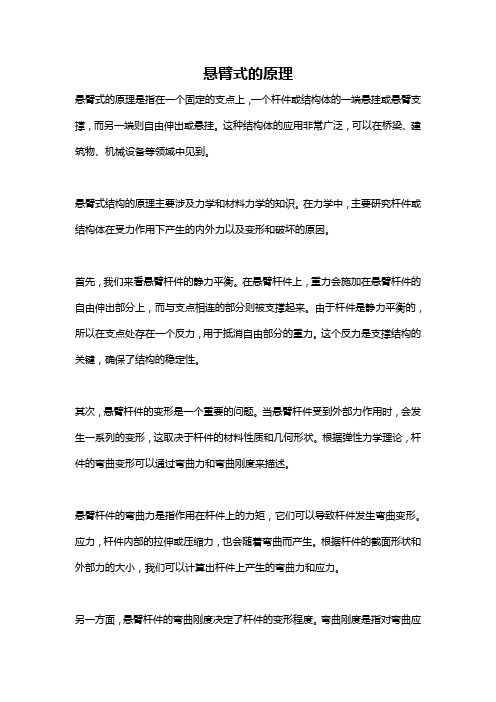 悬臂式的原理

悬臂式的原理是指在一个固定的支点上，一个杆件或结构体的一端悬挂或悬臂支撑，而另一端则自由伸出或悬挂。这种结构体的应用非常广泛，可以在桥梁、建筑物、机械设备等领域中见到。

悬臂式结构的原理主要涉及力学和材料力学的知识。在力学中，主要研究杆件或结构体在受力作用下产生的内外力以及变形和破坏的原因。

首先，我们来看悬臂杆件的静力平衡。在悬臂杆件上，重力会施加在悬臂杆件的自由伸出部分上，而与支点相连的部分则被支撑起来。由于杆件是静力平衡的，所以在支点处存在一个反力，用于抵消自由部分的重力。这个反力是支撑结构的关键，确保了结构的稳定性。

其次，悬臂杆件的变形是一个重要的问题。当悬臂杆件受到外部力作用时，会发生一系列的变形，这取决于杆件的材料性质和几何形状。根据弹性力学理论，杆件的弯曲变形可以通过弯曲力和弯曲刚度来描述。

悬臂杆件的弯曲力是指作用在杆件上的力矩，它们可以导致杆件发生弯曲变形。应力，杆件内部的拉伸或压缩力，也会随着弯曲而产生。根据杆件的截面形状和外部力的大小，我们可以计算出杆件上产生的弯曲力和应力。

另一方面，悬臂杆件的弯曲刚度决定了杆件的变形程度。弯曲刚度是指对弯曲应